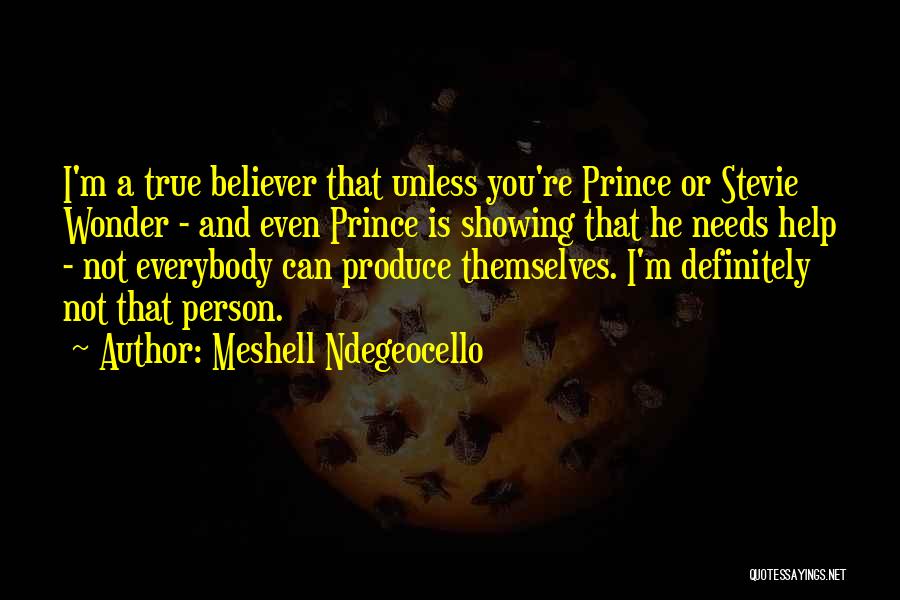 I'm a true believer that unless you're Prince or Stevie Wonder - and even Prince is showing that he needs help - not everybody can produce themselves. I'm definitely not that person.

~ Author: Meshell Ndegeocello

QUOTESSAYINGS.NET